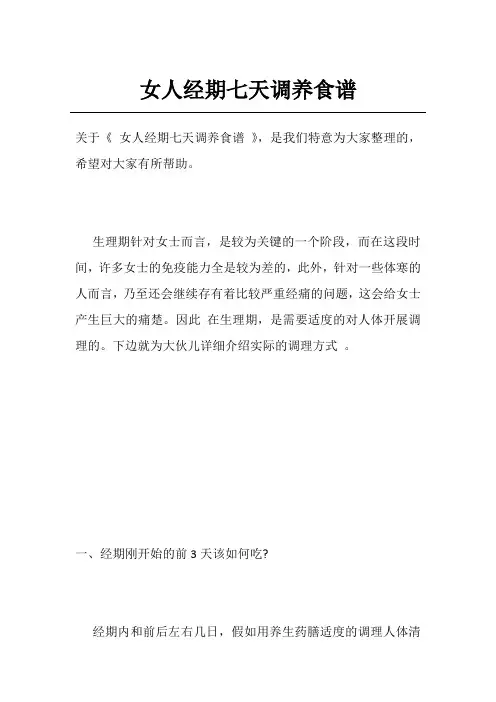 女人经期七天调养食谱

关于《 女人经期七天调养食谱 》，是我们特意为大家整理的，希望对大家有所帮助。

生理期针对女士而言，是较为关键的一个阶段，而在这段时间，许多女士的免疫能力全是较为差的，此外，针对一些体寒的人而言，乃至还会继续存有着比较严重经痛的问题，这会给女士产生巨大的痛楚。因此 在生理期，是需要适度的对人体开展调理的。下边就为大伙儿详细介绍实际的调理方式 。

一、经期刚开始的前 3 天该如何吃?

经期内和前后左右几日，假如用养生药膳适度的调理人体清